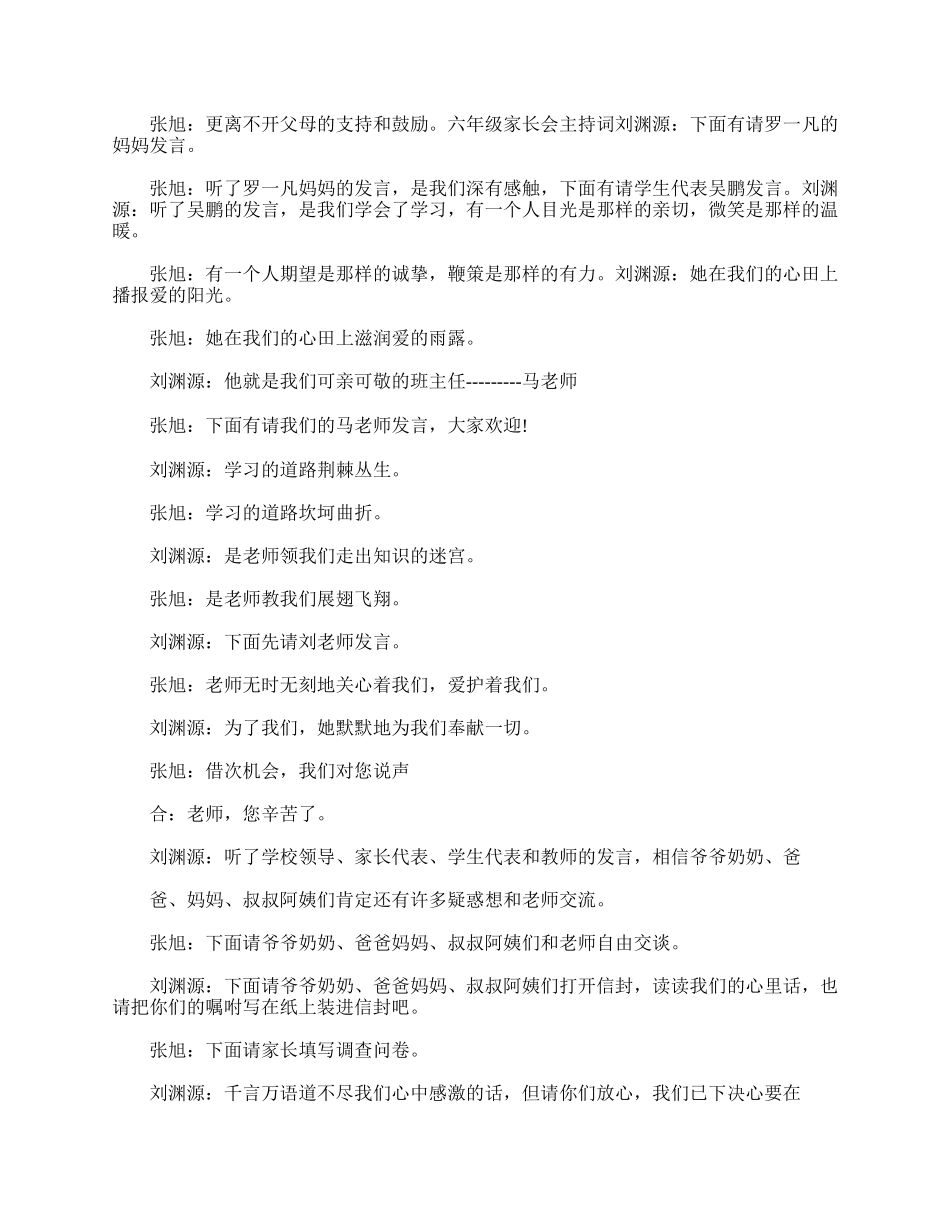 张旭：更离不开父母的支持和鼓励。六年级家长会主持词刘渊源：下面有请罗一凡的妈妈发言。

张旭：听了罗一凡妈妈的发言，是我们深有感触，下面有请学生代表吴鹏发言。刘渊源：听了吴鹏的发言，是我们学会了学习，有一个人目光是那样的亲切，微笑是那样的温暖。

张旭：有一个人期望是那样的诚挚，鞭策是那样的有力。刘渊源：她在我们的心田上播报爱的阳光。

张旭：她在我们的心田上滋润爱的雨露。

刘渊源：他就是我们可亲可敬的班主任---------马老师

张旭：下面有请我们的马老师发言，大家欢迎!

刘渊源：学习的道路荆棘丛生。

张旭：学习的道路坎坷曲折。

刘渊源：是老师领我们走出知识的迷宫。

张旭：是老师教我们展翅飞翔。

刘渊源：下面先请刘老师发言。

张旭：老师无时无刻地关心着我们，爱护着我们。

刘渊源：为了我们，她默默地为我们奉献一切。

张旭：借次机会，我们对您说声

合：老师，您辛苦了。

刘渊源：听了学校领导、家长代表、学生代表和教师的发言，相信爷爷奶奶、爸

爸、妈妈、叔叔阿姨们肯定还有许多疑惑想和老师交流。

张旭：下面请爷爷奶奶、爸爸妈妈、叔叔阿姨们和老师自由交谈。

刘渊源：下面请爷爷奶奶、爸爸妈妈、叔叔阿姨们打开信封，读读我们的心里话，也请把你们的嘱咐写在纸上装进信封吧。

张旭：下面请家长填写调查问卷。

刘渊源：千言万语道不尽我们心中感激的话，但请你们放心，我们已下决心要在